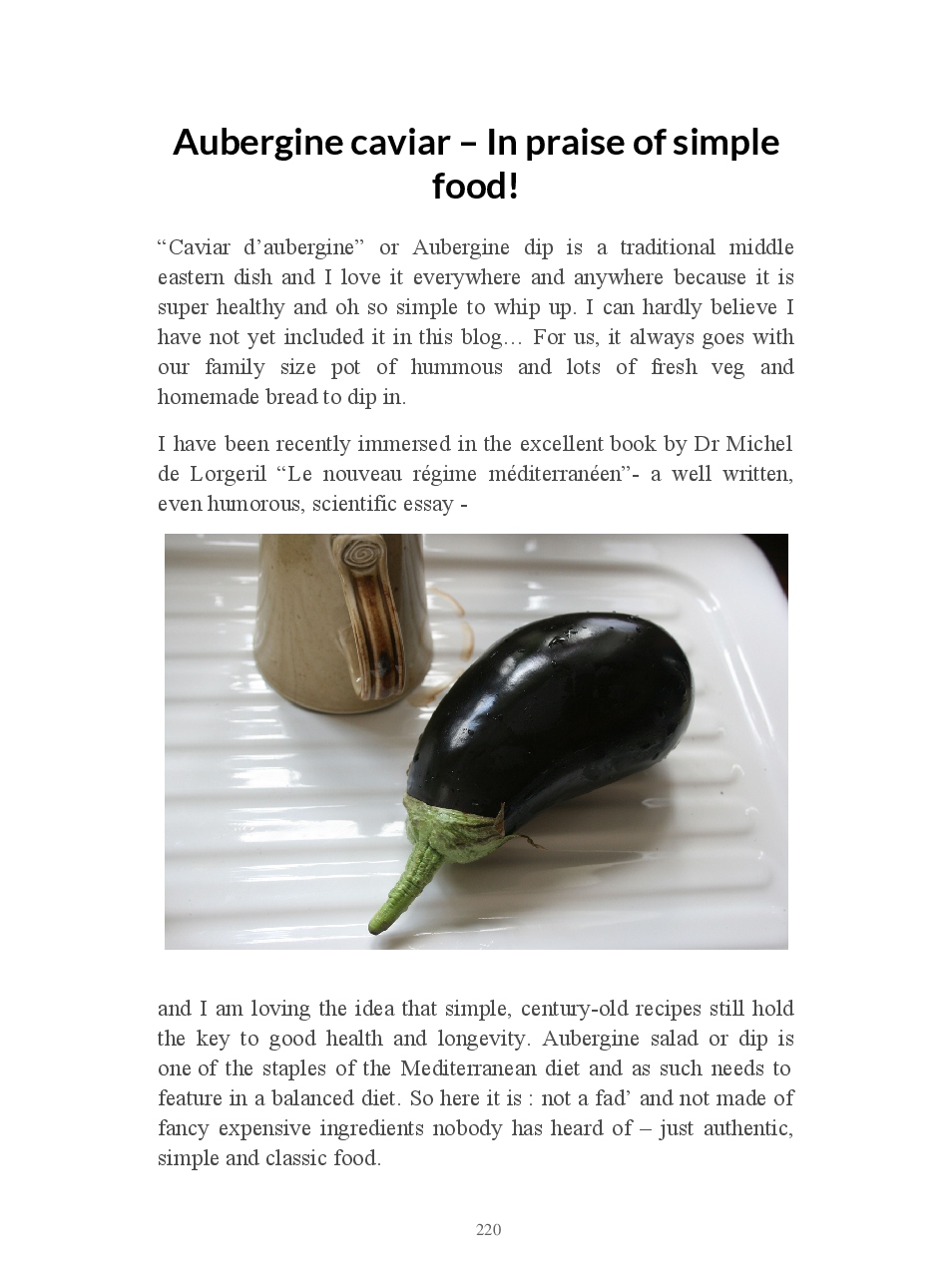 Aubergine caviar – In praise of simple food!

“Caviar d’aubergine” or Aubergine dip is a traditional middle eastern dish and I love it everywhere and anywhere because it is super healthy and oh so simple to whip up. I can hardly believe I have not yet included it in this blog… For us, it always goes with our family size pot of hummous and lots of fresh veg and homemade bread to dip in.

I have been recently immersed in the excellent book by Dr Michel de Lorgeril “Le nouveau régime méditerranéen”- a well written, even humorous, scientific essay -

and I am loving the idea that simple, century-old recipes still hold the key to good health and longevity. Aubergine salad or dip is one of the staples of the Mediterranean diet and as such needs to feature in a balanced diet. So here it is : not a fad’ and not made of fancy expensive ingredients nobody has heard of – just authentic, simple and classic food.

220